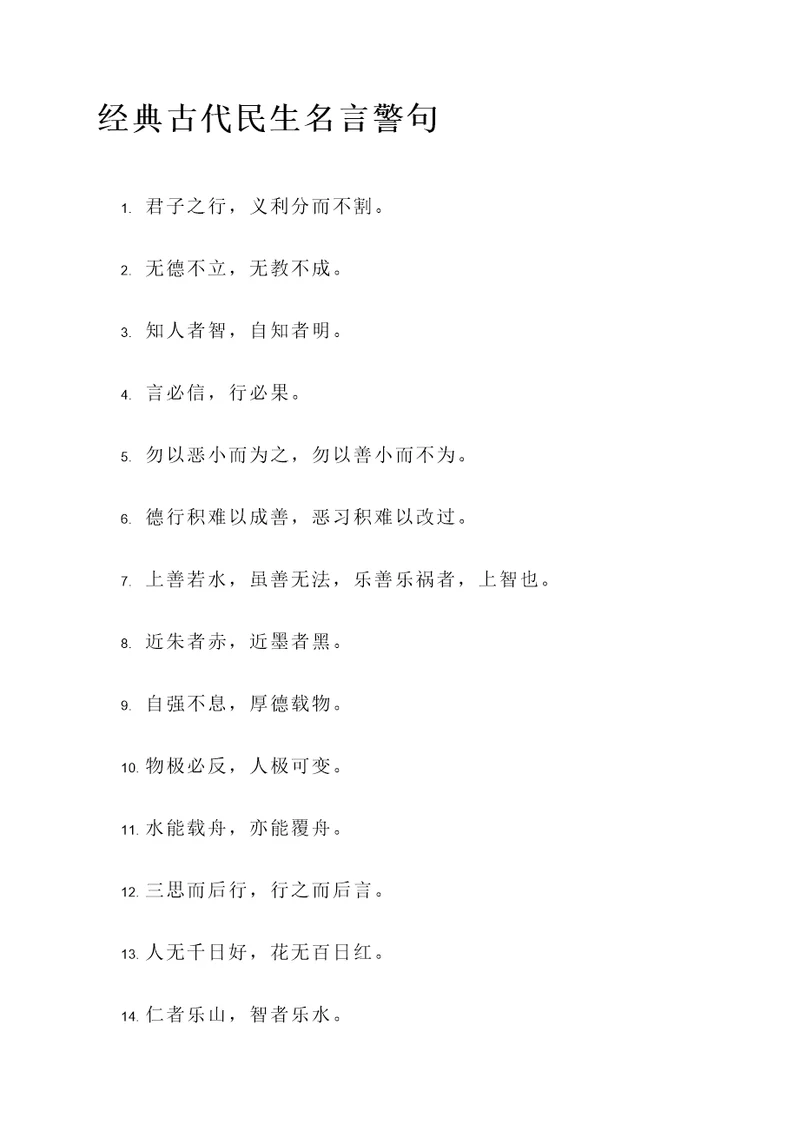 经典古代民生名言警句

1. 君子之行，义利分而不割。

2. 无德不立，无教不成。

3. 知人者智，自知者明。

4. 言必信，行必果。

5. 勿以恶小而为之，勿以善小而不为。

6. 德行积难以成善，恶习积难以改过。

7. 上善若水，虽善无法，乐善乐祸者，上智也。

8. 近朱者赤，近墨者黑。

9. 自强不息，厚德载物。

10. 物极必反，人极可变。

11. 水能载舟，亦能覆舟。

12. 三思而后行，行之而后言。

13. 人无千日好，花无百日红。

14. 仁者乐山，智者乐水。